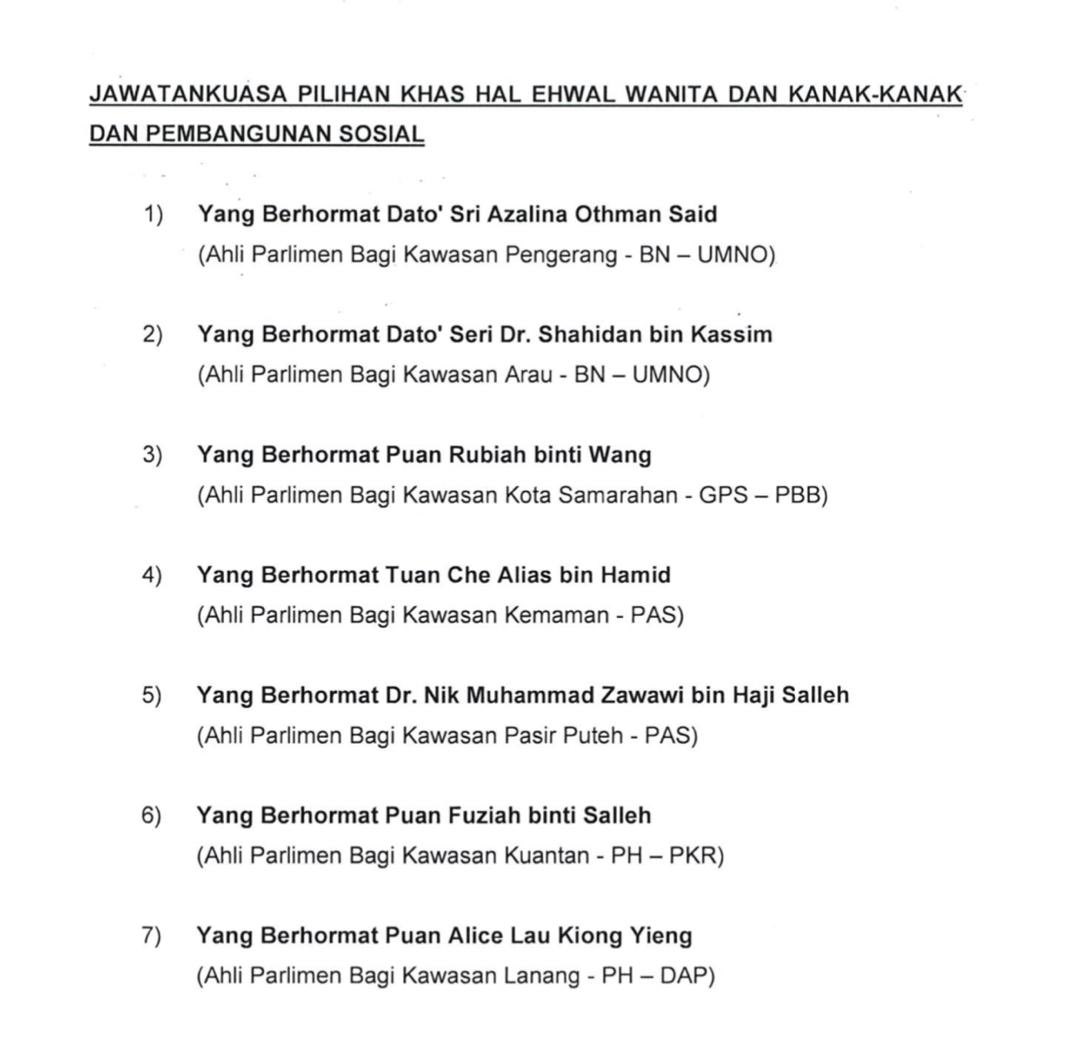 JAWATANKUASA PILIHAN KHAS HAL EHWAL WANITA DAN KANAK-KANAK DAN PEMBANGUNAN SOSIAL

1) Yang Berhormat Dato' Sri Azalina Othman Said
(Ahli Parlimen Bagi Kawasan Pengerang - BN – UMNO)

2) Yang Berhormat Dato' Seri Dr. Shahidan bin Kassim
(Ahli Parlimen Bagi Kawasan Arau - BN – UMNO)

3) Yang Berhormat Puan Rubiah binti Wang
(Ahli Parlimen Bagi Kawasan Kota Samarahan - GPS – PBB)

4) Yang Berhormat Tuan Che Alias bin Hamid
(Ahli Parlimen Bagi Kawasan Kemaman - PAS)

5) Yang Berhormat Dr. Nik Muhammad Zawawi bin Haji Salleh
(Ahli Parlimen Bagi Kawasan Pasir Puteh - PAS)

6) Yang Berhormat Puan Fuziah binti Salleh
(Ahli Parlimen Bagi Kawasan Kuantan - PH – PKR)

7) Yang Berhormat Puan Alice Lau Kiong Yieng
(Ahli Parlimen Bagi Kawasan Lanang - PH – DAP)